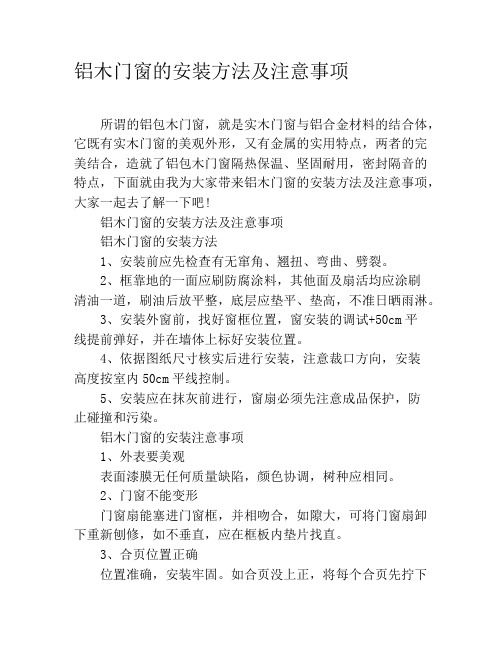 铝木门窗的安装方法及注意事项

所谓的铝包木门窗，就是实木门窗与铝合金材料的结合体，它既有实木门窗的美观外形，又有金属的实用特点，两者的完美结合，造就了铝包木门窗隔热保温、坚固耐用，密封隔音的特点，下面就由我为大家带来铝木门窗的安装方法及注意事项，大家一起去了解一下吧！

铝木门窗的安装方法及注意事项

铝木门窗的安装方法

1、安装前应先检查有无窜角、翘扭、弯曲、劈裂。

2、框靠地的一面应刷防腐涂料，其他面及扇活均应涂刷清油一道，刷油后放平整，底层应垫平、垫高，不准日晒雨淋。

3、安装外窗前，找好窗框位置，窗安装的调试+50cm平线提前弹好，并在墙体上标好安装位置。

4、依据图纸尺寸核实后进行安装，注意裁口方向，安装高度按室内50cm平线控制。

5、安装应在抹灰前进行，窗扇必须先注意成品保护，防止碰撞和污染。

铝木门窗的安装注意事项

1、外表要美观

表面漆膜无任何质量缺陷，颜色协调，树种应相同。

2、门窗不能变形

门窗扇能塞进门窗框，并相吻合，如隙大，可将门窗扇卸下重新刨修，如不垂直，应在框板内垫片找直。

3、合页位置正确

位置准确，安装牢固。如合页没上正，将每个合页先拧下